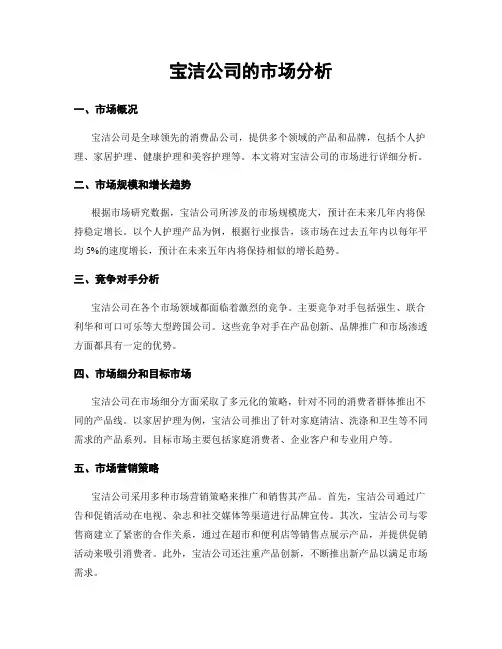 宝洁公司的市场分析

一、市场概况

宝洁公司是全球领先的消费品公司，提供多个领域的产品和品牌，包括个人护理、家居护理、健康护理和美容护理等。本文将对宝洁公司的市场进行详细分析。

二、市场规模和增长趋势

根据市场研究数据，宝洁公司所涉及的市场规模庞大，预计在未来几年内将保持稳定增长。以个人护理产品为例，根据行业报告，该市场在过去五年内以每年平均 5%的速度增长，预计在未来五年内将保持相似的增长趋势。

三、竞争对手分析

宝洁公司在各个市场领域都面临着激烈的竞争。主要竞争对手包括强生、联合利华和可口可乐等大型跨国公司。这些竞争对手在产品创新、品牌推广和市场渗透方面都具有一定的优势。

四、市场细分和目标市场

宝洁公司在市场细分方面采取了多元化的策略，针对不同的消费者群体推出不同的产品线。以家居护理为例，宝洁公司推出了针对家庭清洁、洗涤和卫生等不同需求的产品系列。目标市场主要包括家庭消费者、企业客户和专业用户等。

五、市场营销策略

宝洁公司采用多种市场营销策略来推广和销售其产品。首先，宝洁公司通过广告和促销活动在电视、杂志和社交媒体等渠道进行品牌宣传。其次，宝洁公司与零售商建立了紧密的合作关系，通过在超市和便利店等销售点展示产品，并提供促销活动来吸引消费者。此外，宝洁公司还注重产品创新，不断推出新产品以满足市场需求。